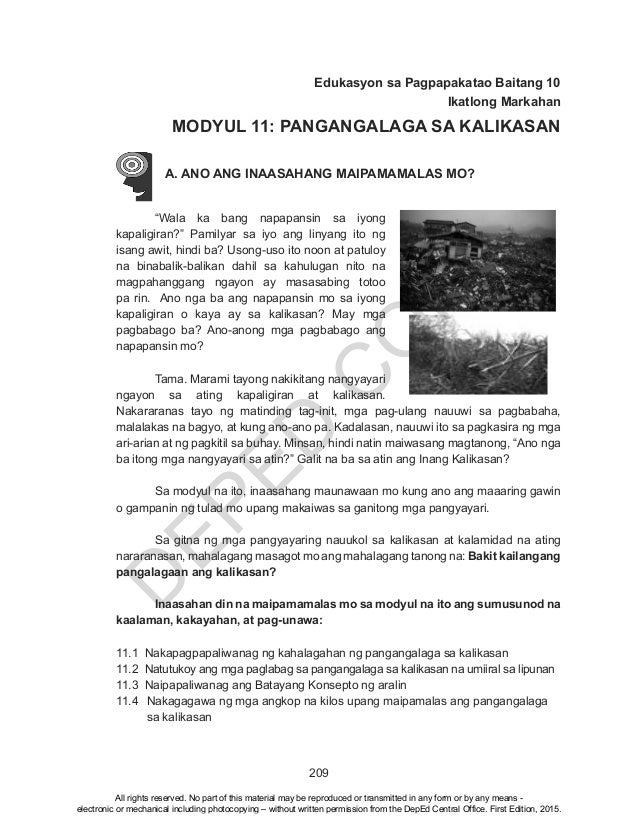 Edukasyon sa Pagpapakatao Baitang 10
Ikatlong Markahan

MODYUL 11: PANGANGALAGA SA KALIKASAN

A. ANO ANG INAASAHANG MAIPAMAMALAS MO?

"Wala ka bang napapansin sa iyong kapaligiran?" Pamilyar sa iyo ang linyang ito ng isang awit, hindi ba? Usong-uso ito noon at patuloy na binabalik-balikan dahil sa kahulugan nito na magpahanggang ngayon ay masasabing totoo pa rin. Ano nga ba ang napapansin mo sa iyong kapaligiran o kaya ay sa kalikasan? May mga pagbabago ba? Ano-anong mga pagbabago ang napapansin mo?

Tama. Marami tayong nakikitang nangyayari ngayon sa ating kapaligiran at kalikasan. Nakararanas tayo ng matinding tag-init, mga pag-ulang nauuwi sa pagbabaha, malalakas na bagyo, at kung ano-ano pa. Kadalasan, nauuwi ito sa pagkasira ng mga ari-arian at ng pagkitil sa buhay. Minsan, hindi natin maiwasang magtanong, "Ano nga ba itong mga nangyayari sa atin?" Galit na ba sa atin ang Inang Kalikasan?

Sa modyul na ito, inaasahang maunawaan mo kung ano ang maaaring gawin o gampanin ng tulad mo upang makaiwas sa ganitong mga pangyayari.

Sa gitna ng mga pangyayaring nauukol sa kalikasan at kalamidad na ating nararanasan, mahalagang masagot mo ang mahalagang tanong na: Bakit kailangang pangalagaan ang kalikasan?

Inaasahan din na maipamamalas mo sa modyul na ito ang sumusunod na kaalaman, kakayahan, at pag-unawa:

11.1 Nakapagpapaliwanag ng kahalagahan ng pangangalaga sa kalikasan
11.2 Natutukoy ang mga paglabag sa pangangalaga sa kalikasan na umiiral sa lipunan
11.3 Naipapaliwanag ang Batayang Konsepto ng aralin
11.4 Nakagagawa ng mga angkop na kilos upang maipamalas ang pangangalaga sa kalikasan

DEPED COPY

209

All rights reserved. No part of this material may be reproduced or transmitted in any form or by any means - electronic or mechanical including photocopying – without written permission from the DepEd Central Office. First Edition, 2015.